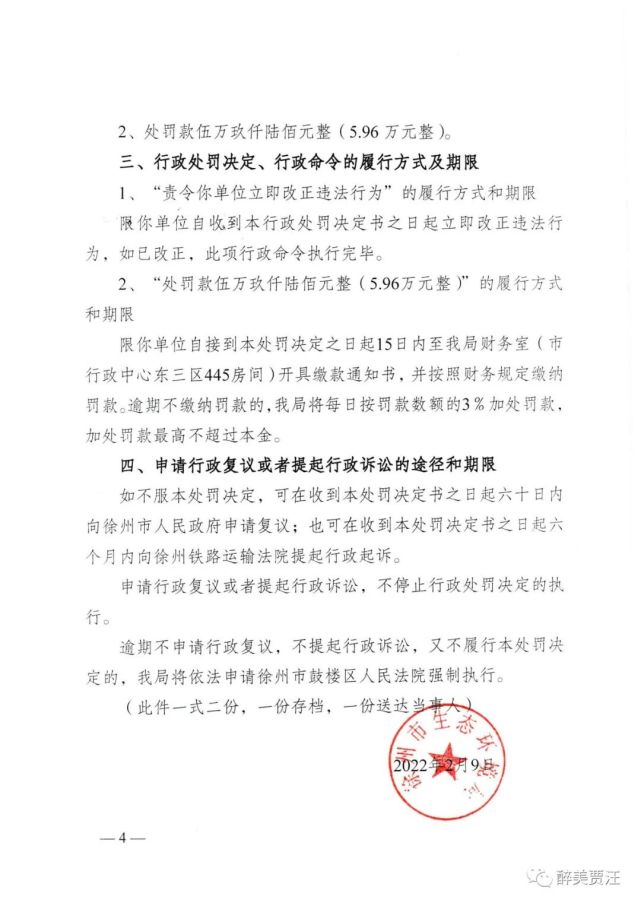 2、处罚款伍万玖仟陆佰元整（5.96万元整）。

三、行政处罚决定、行政命令的履行方式及期限

1、“责令你单位立即改正违法行为”的履行方式和期限

限你单位自收到本行政处罚决定书之日起立即改正违法行为，如已改正，此项行政命令执行完毕。

2、“处罚款伍万玖仟陆佰元整（5.96万元整）”的履行方式和期限

限你单位自接到本处罚决定之日起15日内至我局财务室（市行政中心东三区445房间）开具缴款通知书，并按照财务规定缴纳罚款。逾期不缴纳罚款的，我局将每日按罚款数额的3%加处罚款，加处罚款最高不超过本金。

四、申请行政复议或者提起行政诉讼的途径和期限

如不服本处罚决定，可在收到本处罚决定书之日起六十日内向徐州市人民政府申请复议；也可在收到本处罚决定书之日起六个月内向徐州铁路运输法院提起行政起诉。

申请行政复议或者提起行政诉讼，不停止行政处罚决定的执行。

逾期不申请行政复议，不提起行政诉讼，又不履行本处罚决定的，我局将依法申请徐州市鼓楼区人民法院强制执行。

（此件一式二份，一份存档，一份送达当事人）

徐州市生态环境局

2022年2月9日

—4—

醉美贾汪